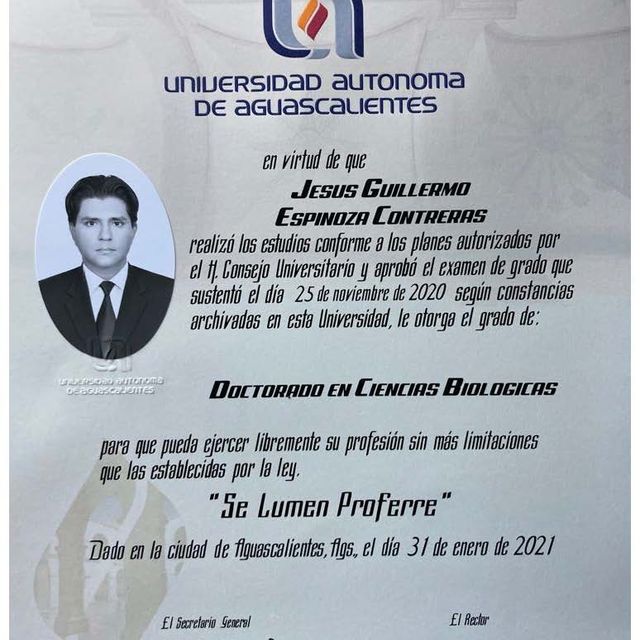 UNIVERSIDAD AUTONOMA
DE AGUASCALIENTES

en virtud de que

JESUS GUILLERMO
ESPINOZA CONTRERAS

realizó los estudios conforme a los planes autorizados por el H. Consejo Universitario y aprobó el examen de grado que sustentó el día 25 de noviembre de 2020 según constancias archivadas en esta Universidad, le otorga el grado de:

UNIVERSIDAD AUTONOMA
DE AGUASCALIENTES

DOCTORADO EN CIENCIAS BIOLOGICAS

para que pueda ejercer libremente su profesión sin más limitaciones que las establecidas por la ley.

"Se Lumen Proferre"

Dado en la ciudad de Aguascalientes, Ags., el día 31 de enero de 2021

El Secretario General

El Rector